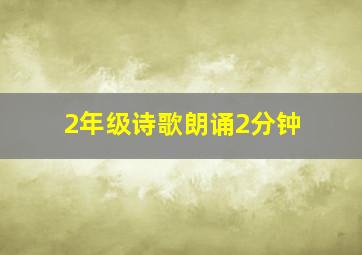 2年级诗歌朗诵2分钟